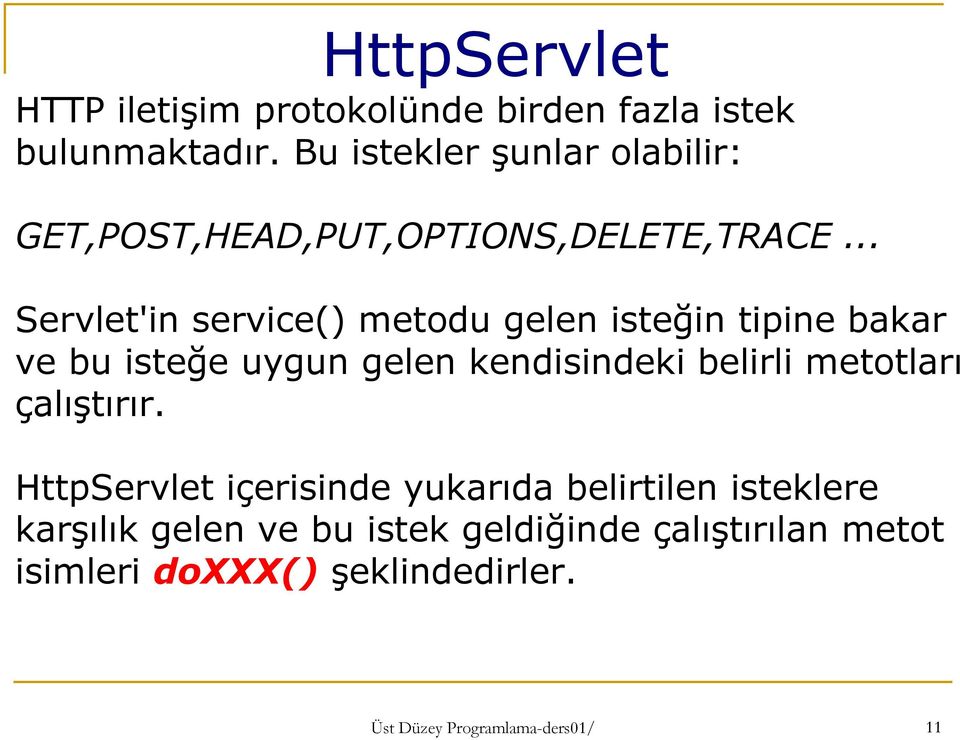 HttpServlet

HTTP iletişim protokolünde birden fazla istek bulunmaktadır. Bu istekler şunlar olabilir:

GET,POST,HEAD,PUT,OPTIONS,DELETE,TRACE...

Servlet'in service() metodu gelen isteğin tipine bakar ve bu isteğe uygun gelen kendisindeki belirli metotları çalıştırır.

HttpServlet içerisinde yukarıda belirtilen isteklere karşılık gelen ve bu istek geldiğinde çalıştırılan metot isimleri doXXX() şeklindedirler.

Üst Düzey Programlama-ders01/

11